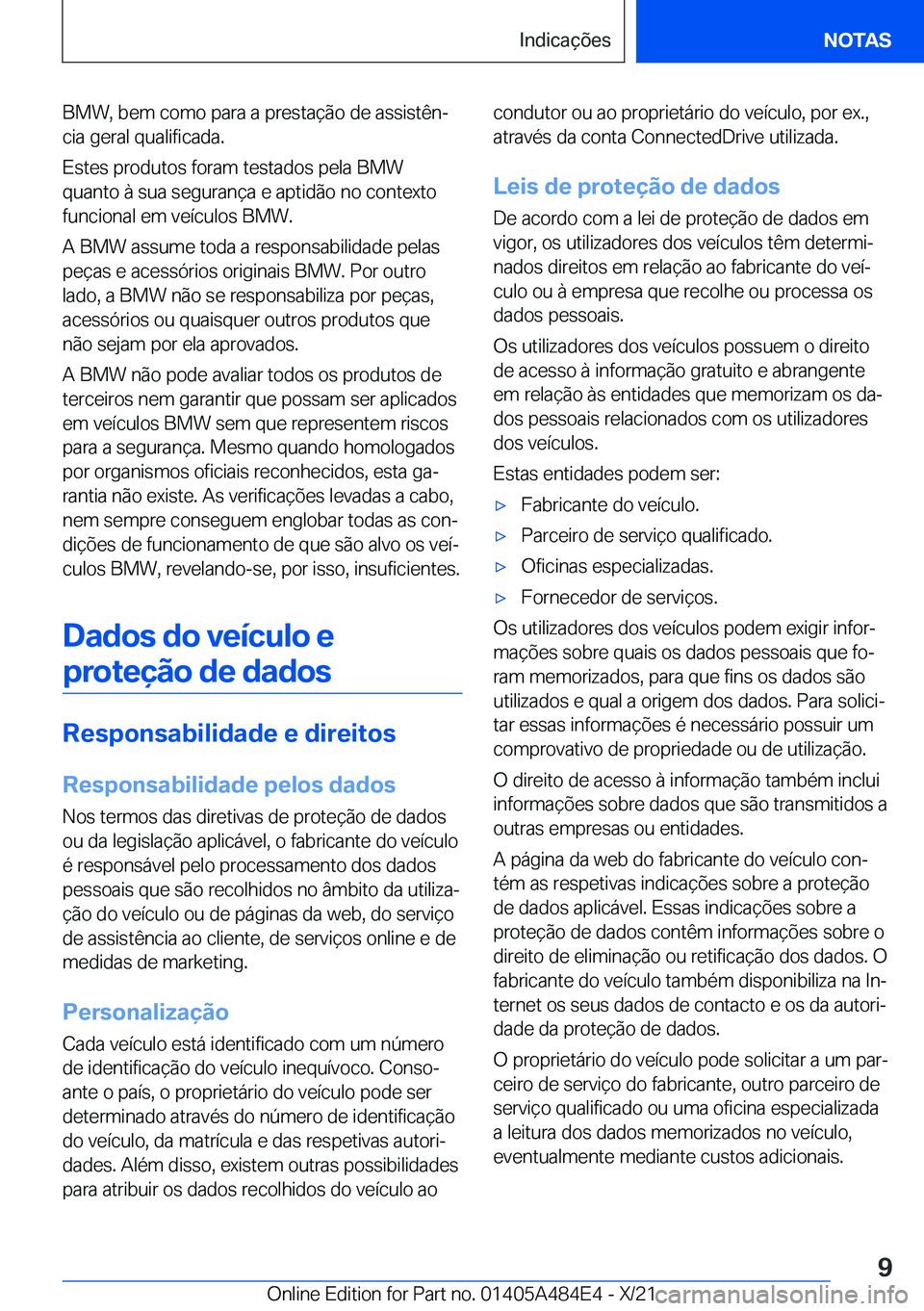 Indicações

NOTAS

BMW, bem como para a prestação de assistência geral qualificada.

Estes produtos foram testados pela BMW quanto à sua segurança e aptidão no contexto funcional em veículos BMW.

A BMW assume toda a responsabilidade pelas peças e acessórios originais BMW. Por outro lado, a BMW não se responsabiliza por peças, acessórios ou quaisquer outros produtos que não sejam por ela aprovados.

A BMW não pode avaliar todos os produtos de terceiros nem garantir que possam ser aplicados em veículos BMW sem que representem riscos para a segurança. Mesmo quando homologados por organismos oficiais reconhecidos, esta garantia não existe. As verificações levadas a cabo, nem sempre conseguem englobar todas as condições de funcionamento de que são alvo os veículos BMW, revelando-se, por isso, insuficientes.

Dados do veículo e proteção de dados

Responsabilidade e direitos

Responsabilidade pelos dados

Nos termos das diretivas de proteção de dados ou da legislação aplicável, o fabricante do veículo é responsável pelo processamento dos dados pessoais que são recolhidos no âmbito da utilização do veículo ou de páginas da web, do serviço de assistência ao cliente, de serviços online e de medidas de marketing.

Personalização

Cada veículo está identificado com um número de identificação do veículo inequívoco. Consoante o país, o proprietário do veículo pode ser determinado através do número de identificação do veículo, da matrícula e das respetivas autoridades. Além disso, existem outras possibilidades para atribuir os dados recolhidos do veículo ao condutor ou ao proprietário do veículo, por ex., através da conta ConnectedDrive utilizada.

Leis de proteção de dados

De acordo com a lei de proteção de dados em vigor, os utilizadores dos veículos têm determinados direitos em relação ao fabricante do veículo ou à empresa que recolhe ou processa os dados pessoais.

Os utilizadores dos veículos possuem o direito de acesso à informação gratuito e abrangente em relação às entidades que memorizam os dados pessoais relacionados com os utilizadores dos veículos.

Estas entidades podem ser:

▷ Fabricante do veículo.

▷ Parceiro de serviço qualificado.

▷ Oficinas especializadas.

▷ Fornecedor de serviços.

Os utilizadores dos veículos podem exigir informações sobre quais os dados pessoais que foram memorizados, para que fins os dados são utilizados e qual a origem dos dados. Para solicitar essas informações é necessário possuir um comprovativo de propriedade ou de utilização.

O direito de acesso à informação também inclui informações sobre dados que são transmitidos a outras empresas ou entidades.

A página da web do fabricante do veículo contém as respetivas indicações sobre a proteção de dados aplicável. Essas indicações sobre a proteção de dados contêm informações sobre o direito de eliminação ou retificação dos dados. O fabricante do veículo também disponibiliza na Internet os seus dados de contacto e os da autoridade da proteção de dados.

O proprietário do veículo pode solicitar a um parceiro de serviço do fabricante, outro parceiro de serviço qualificado ou uma oficina especializada a leitura dos dados memorizados no veículo, eventualmente mediante custos adicionais.

9

Online Edition for Part no. 01405A484E4 - X/21 carmanualsonline.info